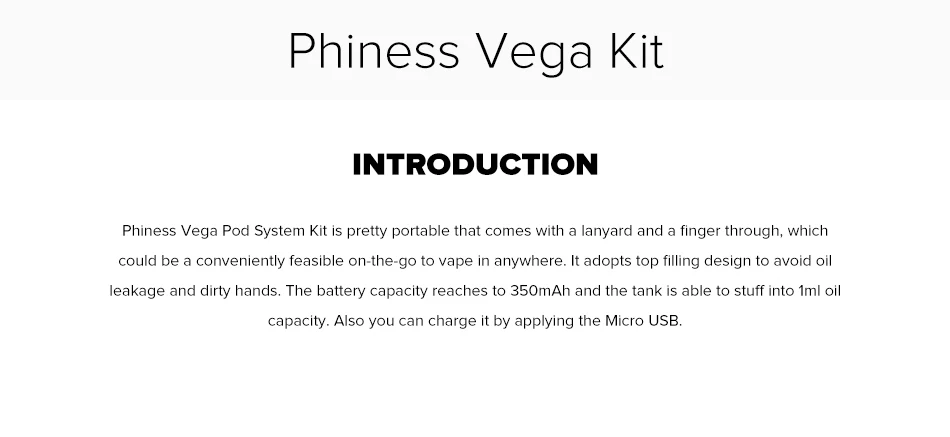 Phiness Vega Kit

INTRODUCTION

Phiness Vega Pod System Kit is pretty portable that comes with a lanyard and a finger through, which could be a conveniently feasible on-the-go to vape in anywhere. It adopts top filling design to avoid oil leakage and dirty hands. The battery capacity reaches to 350mAh and the tank is able to stuff into 1ml oil capacity. Also you can charge it by applying the Micro USB.